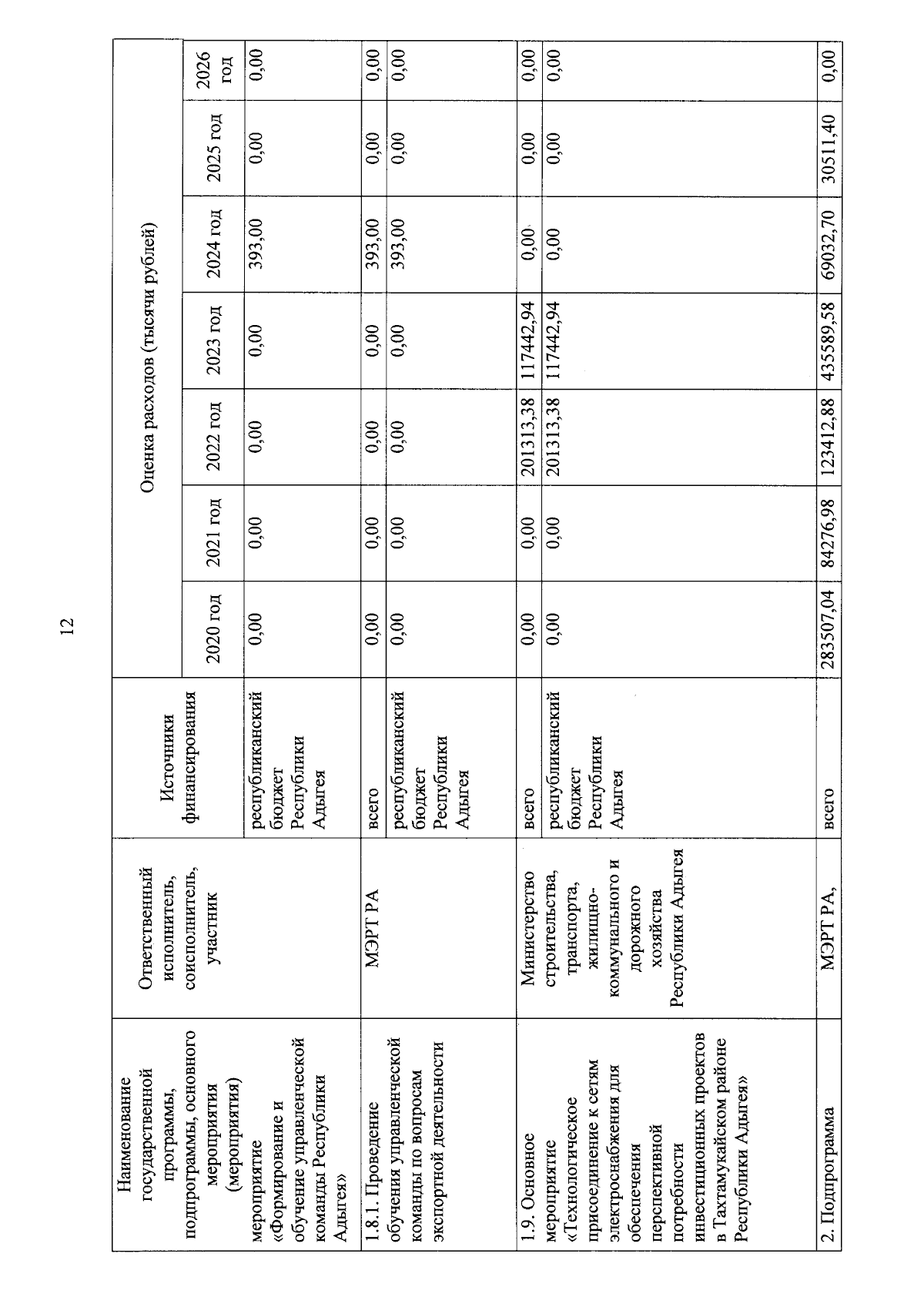 12

| Наименование государственной программы, подпрограммы, основного мероприятия (мероприятия) | Ответственный исполнитель, соисполнитель, участник | Источники финансирования | Оценка расходов (тысячи рублей) | | | | | | |
|---|---|---|---|---|---|---|---|---|---|
| | | | 2020 год | 2021 год | 2022 год | 2023 год | 2024 год | 2025 год | 2026 год |
| мероприятие «Формирование и обучение управленческой команды Республики Адыгея» | | республиканский бюджет Республики Адыгея | 0,00 | 0,00 | 0,00 | 0,00 | 393,00 | 0,00 | 0,00 |
| 1.8.1. Проведение обучения управленческой команды по вопросам экспортной деятельности | МЭРТ РА | всего | 0,00 | 0,00 | 0,00 | 0,00 | 393,00 | 0,00 | 0,00 |
| | | республиканский бюджет Республики Адыгея | 0,00 | 0,00 | 0,00 | 0,00 | 393,00 | 0,00 | 0,00 |
| 1.9. Основное мероприятие «Технологическое присоединение к сетям электроснабжения для обеспечения перспективной потребности инвестиционных проектов в Тахтамукайском районе Республики Адыгея» | Министерство строительства, транспорта, жилищно-коммунального и дорожного хозяйства Республики Адыгея | всего | 0,00 | 0,00 | 201313,38 | 117442,94 | 0,00 | 0,00 | 0,00 |
| | | республиканский бюджет Республики Адыгея | 0,00 | 0,00 | 201313,38 | 117442,94 | 0,00 | 0,00 | 0,00 |
| 2. Подпрограмма | МЭРТ РА, | всего | 283507,04 | 84276,98 | 123412,88 | 435589,58 | 69032,70 | 30511,40 | 0,00 |